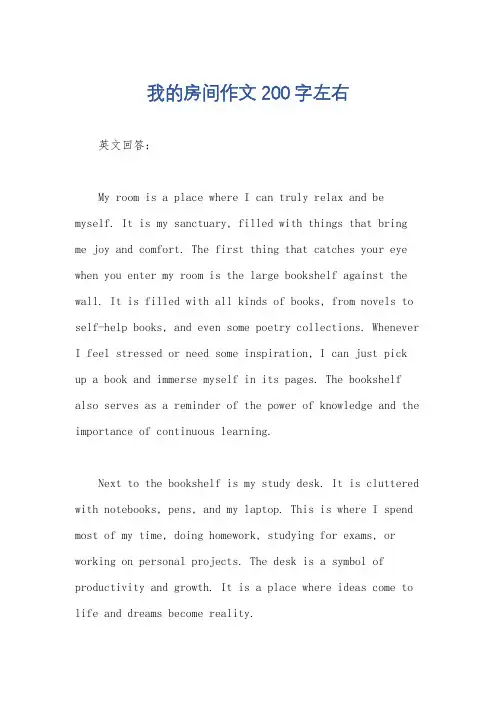 我的房间作文 200 字左右

英文回答：

My room is a place where I can truly relax and be myself. It is my sanctuary, filled with things that bring me joy and comfort. The first thing that catches your eye when you enter my room is the large bookshelf against the wall. It is filled with all kinds of books, from novels to self-help books, and even some poetry collections. Whenever I feel stressed or need some inspiration, I can just pick up a book and immerse myself in its pages. The bookshelf also serves as a reminder of the power of knowledge and the importance of continuous learning.

Next to the bookshelf is my study desk. It is cluttered with notebooks, pens, and my laptop. This is where I spend most of my time, doing homework, studying for exams, or working on personal projects. The desk is a symbol of productivity and growth. It is a place where ideas come to life and dreams become reality.